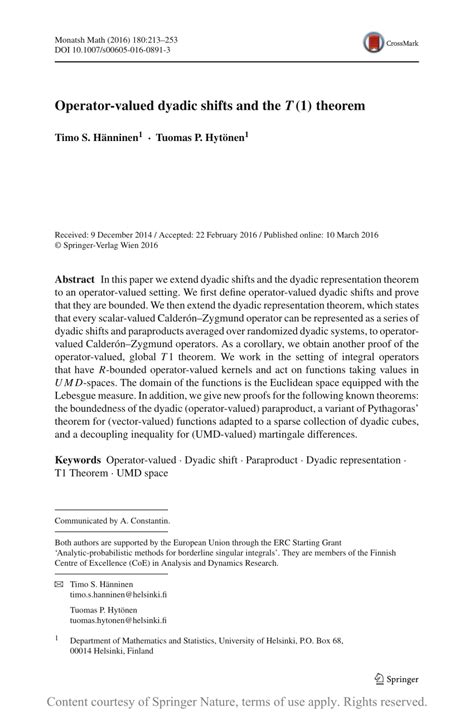 Monatsh Math (2016) 180:213–253
DOI 10.1007/s00605-016-0891-3

CrossMark

Operator-valued dyadic shifts and the $T(1)$ theorem

Timo S. Hänninen$^1$ · Tuomas P. Hytönen$^1$

Received: 9 December 2014 / Accepted: 22 February 2016 / Published online: 10 March 2016
© Springer-Verlag Wien 2016

Abstract In this paper we extend dyadic shifts and the dyadic representation theorem to an operator-valued setting. We first define operator-valued dyadic shifts and prove that they are bounded. We then extend the dyadic representation theorem, which states that every scalar-valued Calderón–Zygmund operator can be represented as a series of dyadic shifts and paraproducts averaged over randomized dyadic systems, to operator-valued Calderón–Zygmund operators. As a corollary, we obtain another proof of the operator-valued, global $T1$ theorem. We work in the setting of integral operators that have $R$-bounded operator-valued kernels and act on functions taking values in $UMD$-spaces. The domain of the functions is the Euclidean space equipped with the Lebesgue measure. In addition, we give new proofs for the following known theorems: the boundedness of the dyadic (operator-valued) paraproduct, a variant of Pythagoras' theorem for (vector-valued) functions adapted to a sparse collection of dyadic cubes, and a decoupling inequality for (UMD-valued) martingale differences.

Keywords Operator-valued · Dyadic shift · Paraproduct · Dyadic representation · T1 Theorem · UMD space

Communicated by A. Constantin.

Both authors are supported by the European Union through the ERC Starting Grant 'Analytic-probabilistic methods for borderline singular integrals'. They are members of the Finnish Centre of Excellence (CoE) in Analysis and Dynamics Research.

✉ Timo S. Hänninen
timo.s.hanninen@helsinki.fi

Tuomas P. Hytönen
tuomas.hytonen@helsinki.fi

$^1$ Department of Mathematics and Statistics, University of Helsinki, P.O. Box 68, 00014 Helsinki, Finland

Springer

Content courtesy of Springer Nature, terms of use apply. Rights reserved.